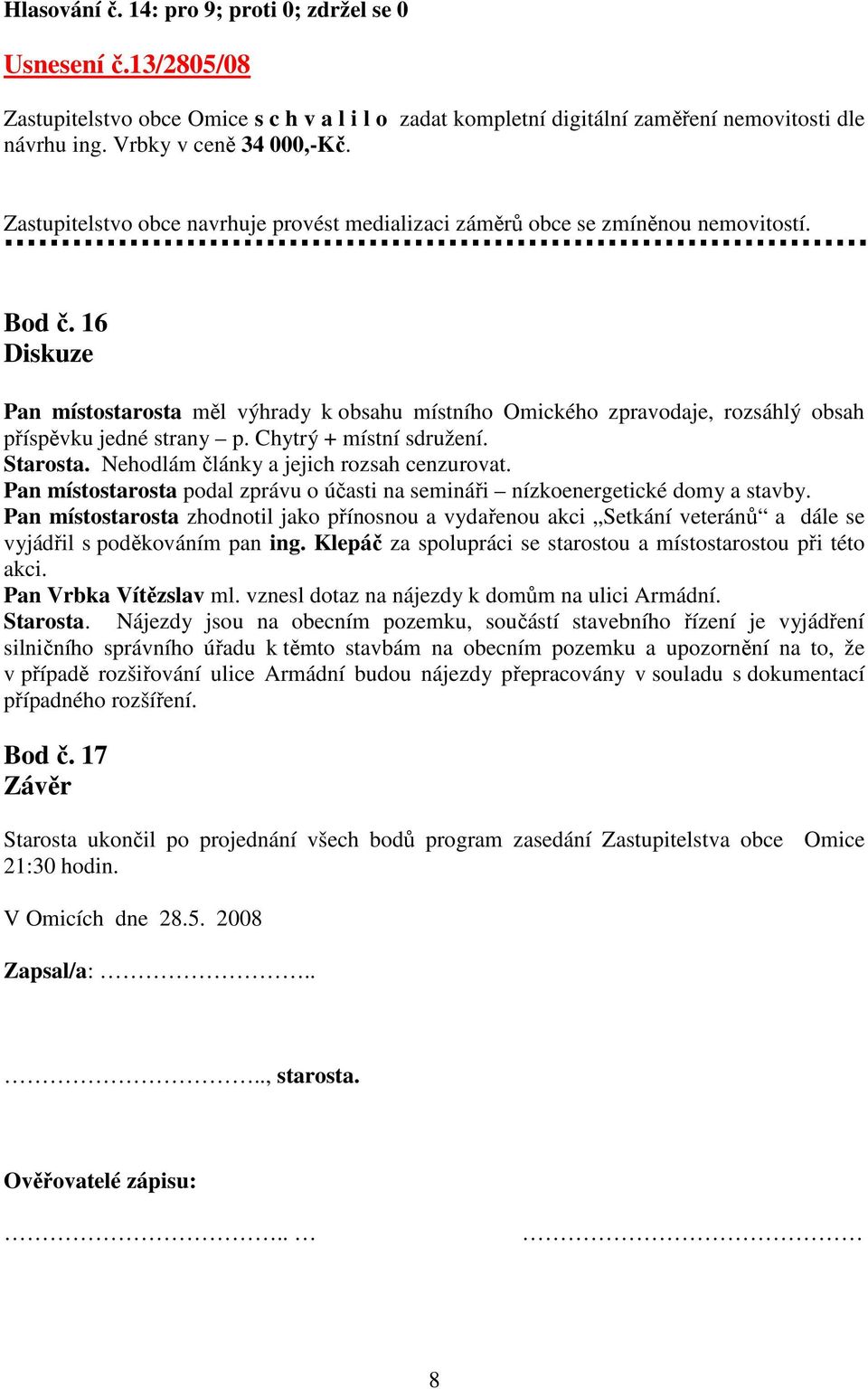 Hlasování č. 14: pro 9; proti 0; zdržel se 0

Usnesení č.13/2805/08

Zastupitelstvo obce Omice s c h v a l i l o zadat kompletní digitální zaměření nemovitosti dle návrhu ing. Vrbky v ceně 34 000,-Kč.

Zastupitelstvo obce navrhuje provést medializaci záměrů obce se zmíněnou nemovitostí.

Bod č. 16
Diskuze

Pan místostarosta měl výhrady k obsahu místního Omického zpravodaje, rozsáhlý obsah příspěvku jedné strany – p. Chytrý + místní sdružení.
Starosta. Nehodlám články a jejich rozsah cenzurovat.
Pan místostarosta podal zprávu o účasti na semináři – nízkoenergetické domy a stavby.
Pan místostarosta zhodnotil jako přínosnou a vydařenou akci „Setkání veteránů“ a dále se vyjádřil s poděkováním pan ing. Klepáč za spolupráci se starostou a místostarostou při této akci.
Pan Vrbka Vítězslav ml. vznesl dotaz na nájezdy k domům na ulici Armádní.
Starosta. Nájezdy jsou na obecním pozemku, součástí stavebního řízení je vyjádření silničního správního úřadu k těmto stavbám na obecním pozemku a upozornění na to, že v případě rozšiřování ulice Armádní budou nájezdy přepracovány v souladu s dokumentací případného rozšíření.

Bod č. 17
Závěr

Starosta ukončil po projednání všech bodů program zasedání Zastupitelstva obce Omice 21:30 hodin.

V Omicích dne 28.5. 2008

Zapsal/a: ……………………..

………………………….., starosta.

Ověřovatelé zápisu:

…………………………….. …                    ……………………………………

8